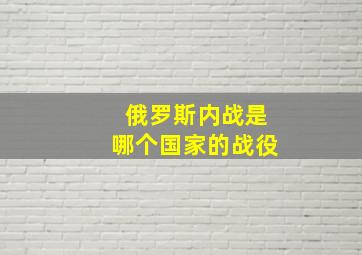 俄罗斯内战是
哪个国家的战役